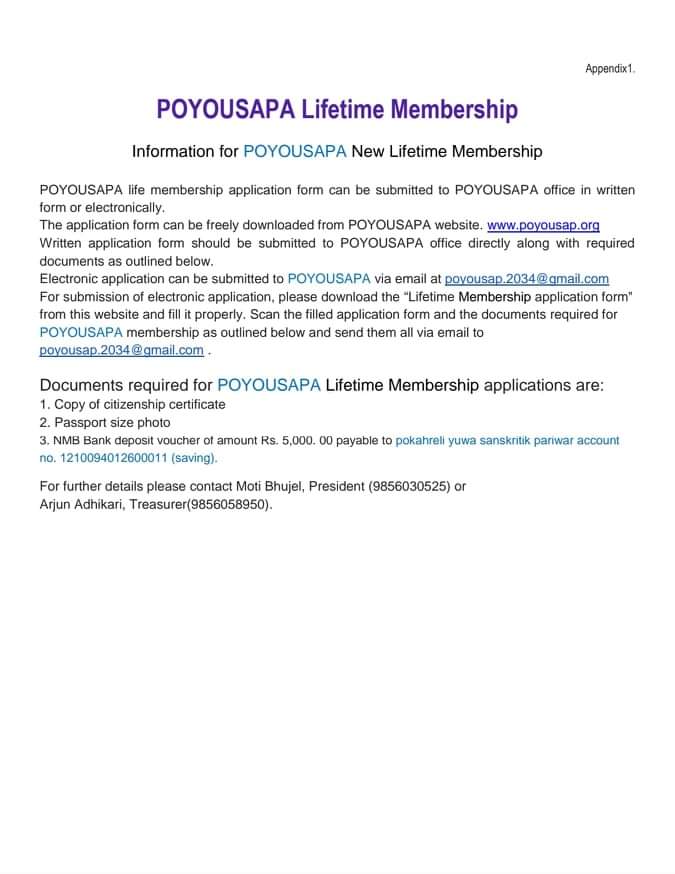 Appendix1.

POYOUSAPA Lifetime Membership

Information for POYOUSAPA New Lifetime Membership

POYOUSAPA life membership application form can be submitted to POYOUSAPA office in written form or electronically.
The application form can be freely downloaded from POYOUSAPA website. www.poyousap.org
Written application form should be submitted to POYOUSAPA office directly along with required documents as outlined below.
Electronic application can be submitted to POYOUSAPA via email at poyousap.2034@gmail.com
For submission of electronic application, please download the "Lifetime Membership application form" from this website and fill it properly. Scan the filled application form and the documents required for POYOUSAPA membership as outlined below and send them all via email to poyousap.2034@gmail.com .

Documents required for POYOUSAPA Lifetime Membership applications are:
1. Copy of citizenship certificate
2. Passport size photo
3. NMB Bank deposit voucher of amount Rs. 5,000. 00 payable to pokahreli yuwa sanskritik pariwar account no. 1210094012600011 (saving).

For further details please contact Moti Bhujel, President (9856030525) or Arjun Adhikari, Treasurer(9856058950).